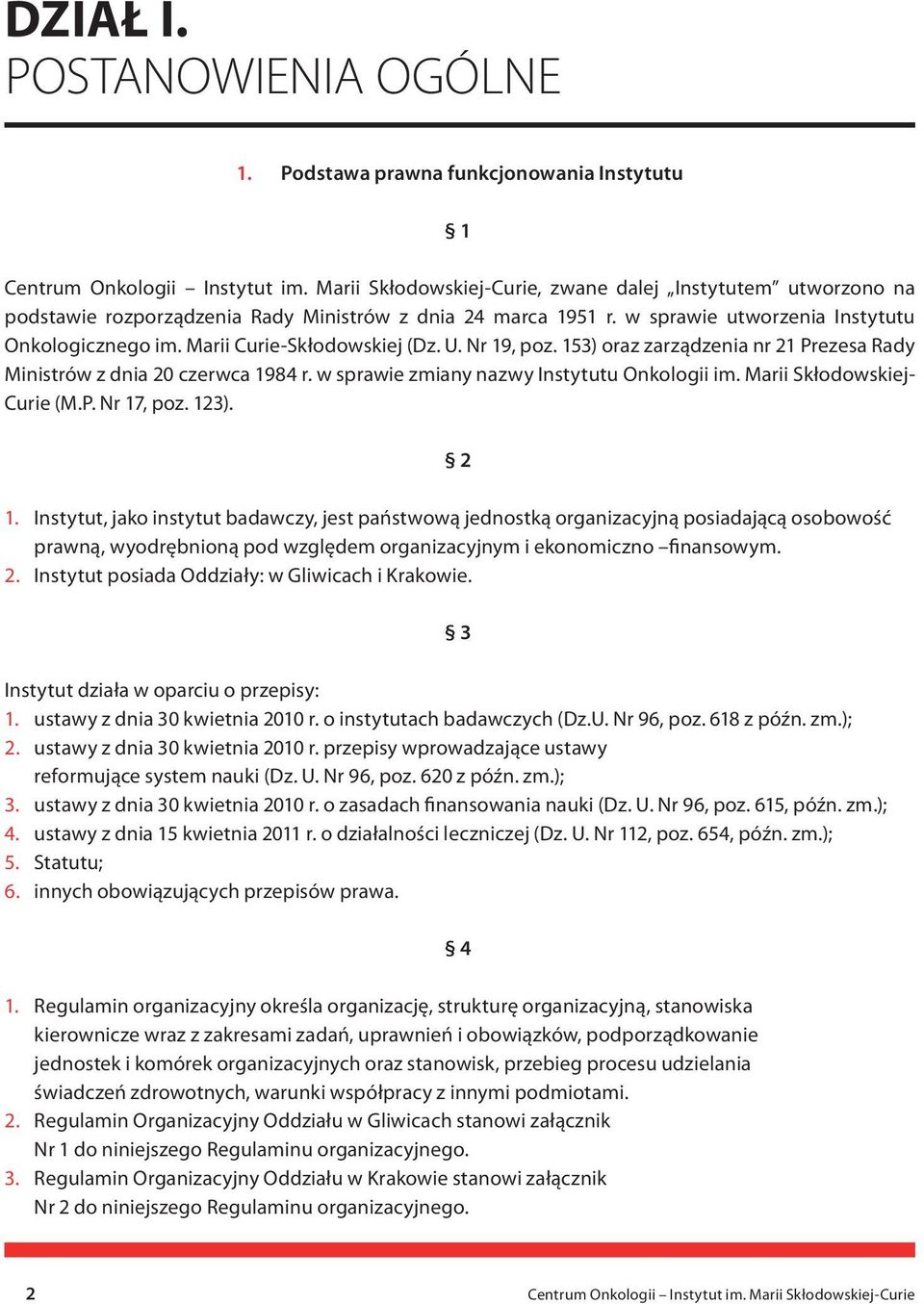 DZIAŁ I.
POSTANOWIENIA OGÓLNE

1. Podstawa prawna funkcjonowania Instytutu

§ 1

Centrum Onkologii – Instytut im. Marii Skłodowskiej-Curie, zwane dalej „Instytutem” utworzono na podstawie rozporządzenia Rady Ministrów z dnia 24 marca 1951 r. w sprawie utworzenia Instytutu Onkologicznego im. Marii Curie-Skłodowskiej (Dz. U. Nr 19, poz. 153) oraz zarządzenia nr 21 Prezesa Rady Ministrów z dnia 20 czerwca 1984 r. w sprawie zmiany nazwy Instytutu Onkologii im. Marii Skłodowskiej-Curie (M.P. Nr 17, poz. 123).

§ 2

1. Instytut, jako instytut badawczy, jest państwową jednostką organizacyjną posiadającą osobowość prawną, wyodrębnioną pod względem organizacyjnym i ekonomiczno –finansowym.
2. Instytut posiada Oddziały: w Gliwicach i Krakowie.

§ 3

Instytut działa w oparciu o przepisy:
1. ustawy z dnia 30 kwietnia 2010 r. o instytutach badawczych (Dz.U. Nr 96, poz. 618 z późn. zm.);
2. ustawy z dnia 30 kwietnia 2010 r. przepisy wprowadzające ustawy reformujące system nauki (Dz. U. Nr 96, poz. 620 z późn. zm.);
3. ustawy z dnia 30 kwietnia 2010 r. o zasadach finansowania nauki (Dz. U. Nr 96, poz. 615, późn. zm.);
4. ustawy z dnia 15 kwietnia 2011 r. o działalności leczniczej (Dz. U. Nr 112, poz. 654, późn. zm.);
5. Statutu;
6. innych obowiązujących przepisów prawa.

§ 4

1. Regulamin organizacyjny określa organizację, strukturę organizacyjną, stanowiska kierownicze wraz z zakresami zadań, uprawnień i obowiązków, podporządkowanie jednostek i komórek organizacyjnych oraz stanowisk, przebieg procesu udzielania świadczeń zdrowotnych, warunki współpracy z innymi podmiotami.
2. Regulamin Organizacyjny Oddziału w Gliwicach stanowi załącznik Nr 1 do niniejszego Regulaminu organizacyjnego.
3. Regulamin Organizacyjny Oddziału w Krakowie stanowi załącznik Nr 2 do niniejszego Regulaminu organizacyjnego.

2 Centrum Onkologii – Instytut im. Marii Skłodowskiej-Curie